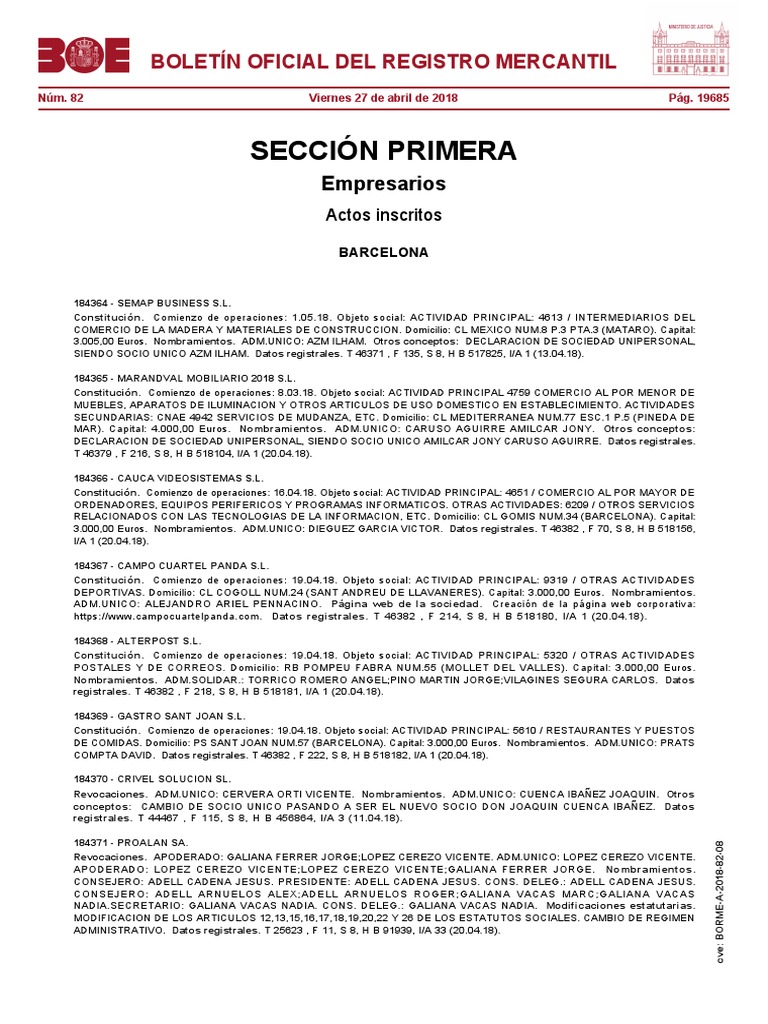 BOE BOLETÍN OFICIAL DEL REGISTRO MERCANTIL

MINISTERIO DE JUSTICIA

Núm. 82 Viernes 27 de abril de 2018 Pág. 19685

SECCIÓN PRIMERA

Empresarios

Actos inscritos

BARCELONA

184364 - SEMAP BUSINESS S.L.

Constitución. Comienzo de operaciones: 1.05.18. Objeto social: ACTIVIDAD PRINCIPAL: 4613 / INTERMEDIARIOS DEL COMERCIO DE LA MADERA Y MATERIALES DE CONSTRUCCION. Domicilio: CL MEXICO NUM.8 P.3 PTA.3 (MATARO). Capital: 3.005,00 Euros. Nombramientos. ADM.UNICO: AZM ILHAM. Otros conceptos: DECLARACION DE SOCIEDAD UNIPERSONAL, SIENDO SOCIO UNICO AZM ILHAM. Datos registrales. T 46371 , F 135, S 8, H B 517825, I/A 1 (13.04.18).

184365 - MARANDVAL MOBILIARIO 2018 S.L.

Constitución. Comienzo de operaciones: 8.03.18. Objeto social: ACTIVIDAD PRINCIPAL 4759 COMERCIO AL POR MENOR DE MUEBLES, APARATOS DE ILUMINACION Y OTROS ARTICULOS DE USO DOMESTICO EN ESTABLECIMIENTO. ACTIVIDADES SECUNDARIAS: CNAE 4942 SERVICIOS DE MUDANZA, ETC. Domicilio: CL MEDITERRANEA NUM.77 ESC.1 P.5 (PINEDA DE MAR). Capital: 4.000,00 Euros. Nombramientos. ADM.UNICO: CARUSO AGUIRRE AMILCAR JONY. Otros conceptos: DECLARACION DE SOCIEDAD UNIPERSONAL, SIENDO SOCIO UNICO AMILCAR JONY CARUSO AGUIRRE. Datos registrales. T 46379 , F 216, S 8, H B 518104, I/A 1 (20.04.18).

184366 - CAUCA VIDEOSISTEMAS S.L.

Constitución. Comienzo de operaciones: 16.04.18. Objeto social: ACTIVIDAD PRINCIPAL: 4651 / COMERCIO AL POR MAYOR DE ORDENADORES, EQUIPOS PERIFERICOS Y PROGRAMAS INFORMATICOS. OTRAS ACTIVIDADES: 6209 / OTROS SERVICIOS RELACIONADOS CON LAS TECNOLOGIAS DE LA INFORMACION, ETC. Domicilio: CL GOMIS NUM.34 (BARCELONA). Capital: 3.000,00 Euros. Nombramientos. ADM.UNICO: DIEGUEZ GARCIA VICTOR. Datos registrales. T 46382 , F 70, S 8, H B 518156, I/A 1 (20.04.18).

184367 - CAMPO CUARTEL PANDA S.L.

Constitución. Comienzo de operaciones: 19.04.18. Objeto social: ACTIVIDAD PRINCIPAL: 9319 / OTRAS ACTIVIDADES DEPORTIVAS. Domicilio: CL COGOLL NUM.24 (SANT ANDREU DE LLAVANERES). Capital: 3.000,00 Euros. Nombramientos. ADM.UNICO: ALEJANDRO ARIEL PENNACINO. Página web de la sociedad. Creación de la página web corporativa: https://www.campocuartelpanda.com. Datos registrales. T 46382 , F 214, S 8, H B 518180, I/A 1 (20.04.18).

184368 - ALTERPOST S.L.

Constitución. Comienzo de operaciones: 19.04.18. Objeto social: ACTIVIDAD PRINCIPAL: 5320 / OTRAS ACTIVIDADES POSTALES Y DE CORREOS. Domicilio: RB POMPEU FABRA NUM.55 (MOLLET DEL VALLES). Capital: 3.000,00 Euros. Nombramientos. ADM.SOLIDAR.: TORRICO ROMERO ANGEL;PINO MARTIN JORGE;VILAGINES SEGURA CARLOS. Datos registrales. T 46382 , F 218, S 8, H B 518181, I/A 1 (20.04.18).

184369 - GASTRO SANT JOAN S.L.

Constitución. Comienzo de operaciones: 19.04.18. Objeto social: ACTIVIDAD PRINCIPAL: 5610 / RESTAURANTES Y PUESTOS DE COMIDAS. Domicilio: PS SANT JOAN NUM.57 (BARCELONA). Capital: 3.000,00 Euros. Nombramientos. ADM.UNICO: PRATS COMPTA DAVID. Datos registrales. T 46382 , F 222, S 8, H B 518182, I/A 1 (20.04.18).

184370 - CRIVEL SOLUCION SL.

Revocaciones. ADM.UNICO: CERVERA ORTI VICENTE. Nombramientos. ADM.UNICO: CUENCA IBAÑEZ JOAQUIN. Otros conceptos: CAMBIO DE SOCIO UNICO PASANDO A SER EL NUEVO SOCIO DON JOAQUIN CUENCA IBAÑEZ. Datos registrales. T 44467 , F 115, S 8, H B 456864, I/A 3 (11.04.18).

184371 - PROALAN SA.

Revocaciones. APODERADO: GALIANA FERRER JORGE;LOPEZ CEREZO VICENTE. ADM.UNICO: LOPEZ CEREZO VICENTE. APODERADO: LOPEZ CEREZO VICENTE;LOPEZ CEREZO VICENTE;GALIANA FERRER JORGE. Nombramientos. CONSEJERO: ADELL CADENA JESUS. PRESIDENTE: ADELL CADENA JESUS. CONS. DELEG.: ADELL CADENA JESUS. CONSEJERO: ADELL ARNUELOS ALEX;ADELL ARNUELOS ROGER;GALIANA VACAS MARC;GALIANA VACAS NADIA.SECRETARIO: GALIANA VACAS NADIA. CONS. DELEG.: GALIANA VACAS NADIA. Modificaciones estatutarias. MODIFICACION DE LOS ARTICULOS 12,13,15,16,17,18,19,20,22 Y 26 DE LOS ESTATUTOS SOCIALES. CAMBIO DE REGIMEN ADMINISTRATIVO. Datos registrales. T 25623 , F 11, S 8, H B 91939, I/A 33 (20.04.18).

cve: BORME-A-2018-82-08